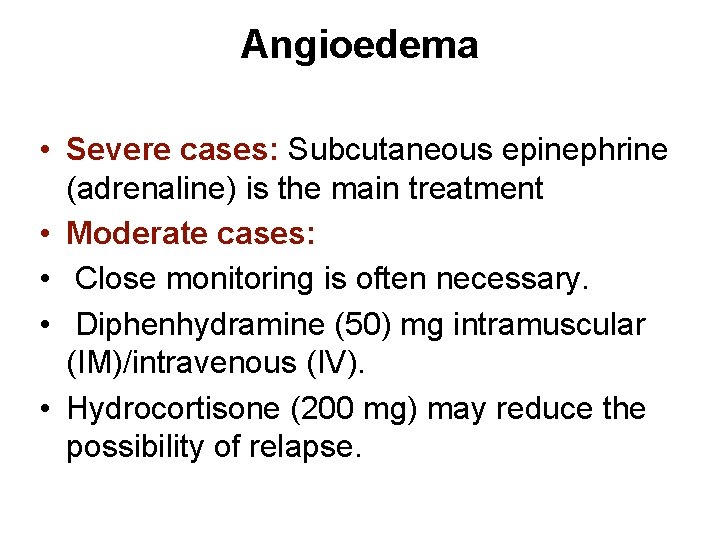 Angioedema

• Severe cases: Subcutaneous epinephrine (adrenaline) is the main treatment
• Moderate cases:
• Close monitoring is often necessary.
• Diphenhydramine (50) mg intramuscular (IM)/intravenous (IV).
• Hydrocortisone (200 mg) may reduce the possibility of relapse.